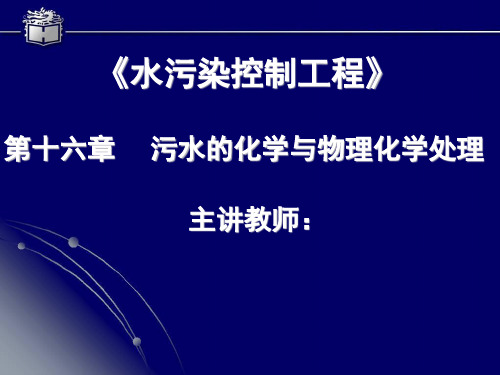 《水污染控制工程》

第十六章　污水的化学与物理化学处理

主讲教师：